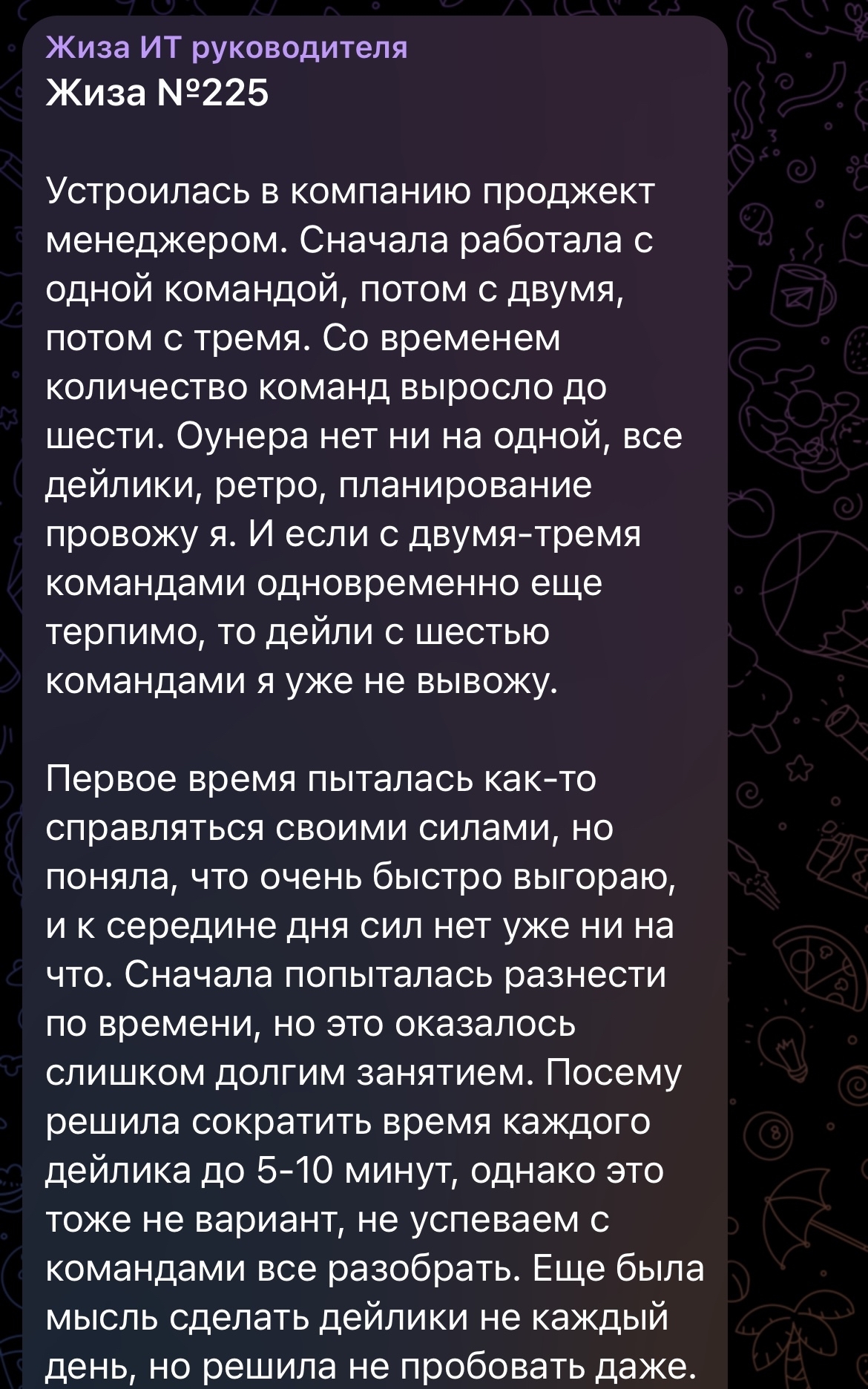 Жиза ИТ руководителя
Жиза №225

Устроилась в компанию проджект менеджером. Сначала работала с одной командой, потом с двумя, потом с тремя. Со временем количество команд выросло до шести. Оунера нет ни на одной, все дейлики, ретро, планирование провожу я. И если с двумя-тремя командами одновременно еще терпимо, то дейли с шестью командами я уже не вывожу.

Первое время пыталась как-то справляться своими силами, но поняла, что очень быстро выгораю, и к середине дня сил нет уже ни на что. Сначала попыталась разнести по времени, но это оказалось слишком долгим занятием. Посему решила сократить время каждого дейлика до 5-10 минут, однако это тоже не вариант, не успеваем с командами все разобрать. Еще была мысль сделать дейлики не каждый день, но решила не пробовать даже.